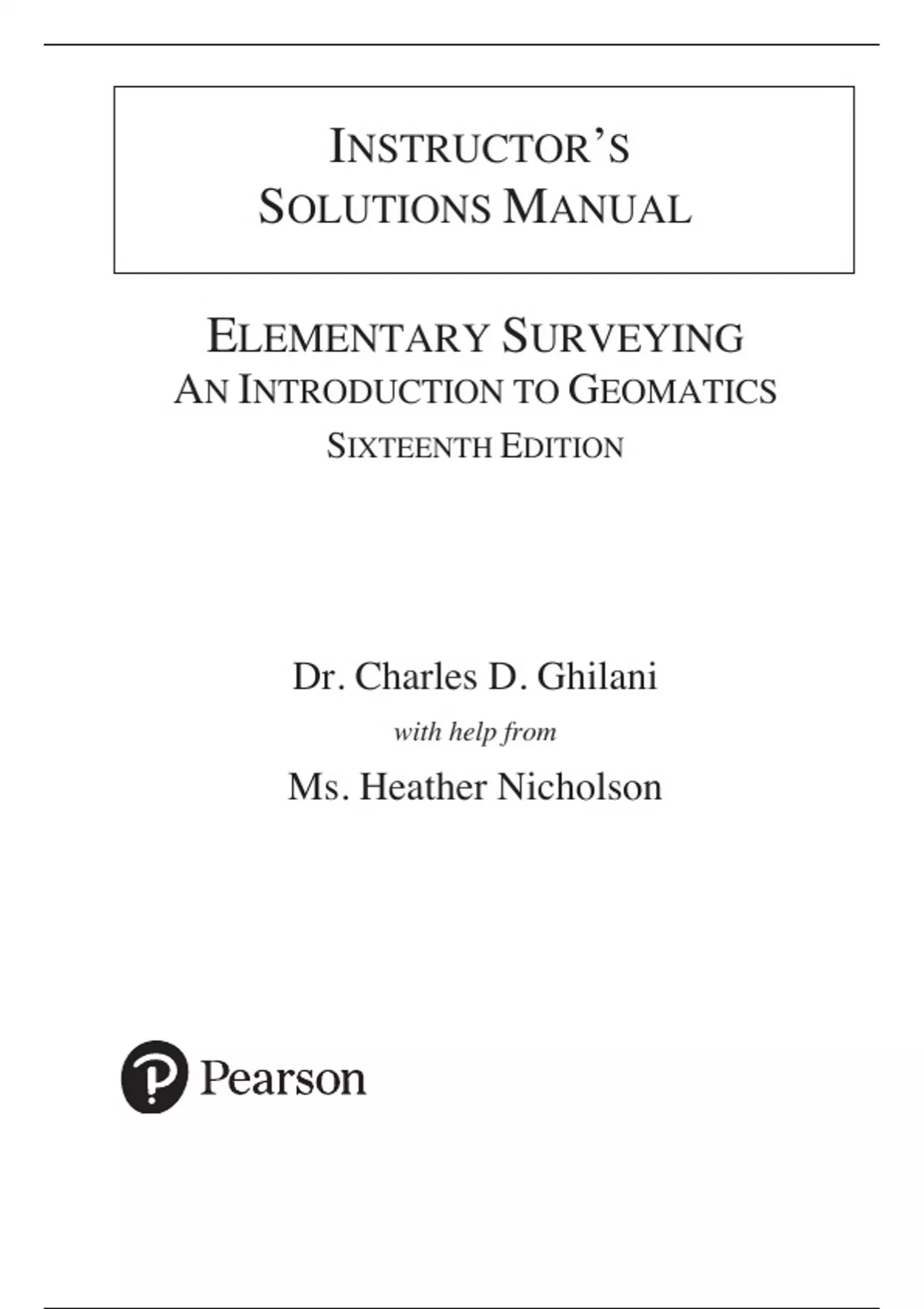 INSTRUCTOR'S SOLUTIONS MANUAL

ELEMENTARY SURVEYING
AN INTRODUCTION TO GEOMATICS
SIXTEENTH EDITION

Dr. Charles D. Ghilani
with help from
Ms. Heather Nicholson

Pearson